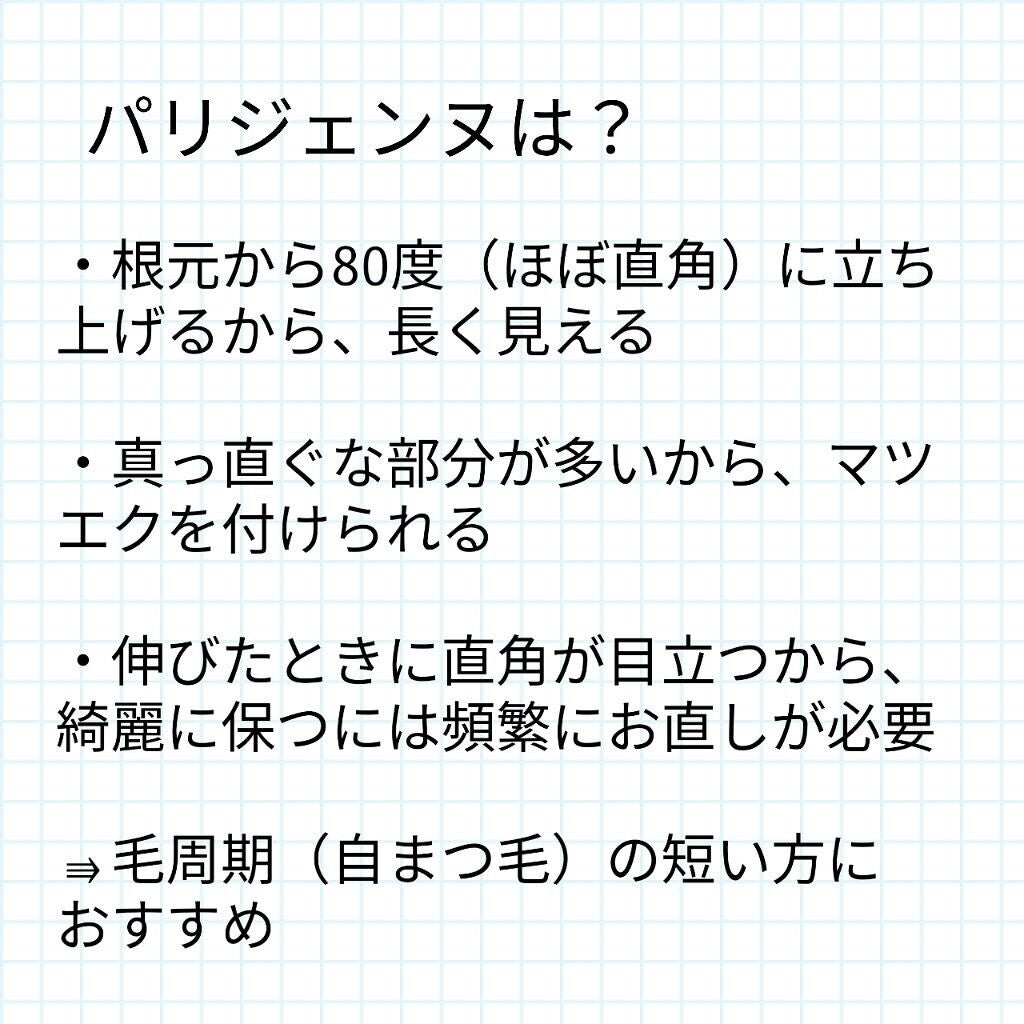 パリジェンヌは？

・根元から80度（ほぼ直角）に立ち上げるから、長く見える

・真っ直ぐな部分が多いから、マツエクを付けられる

・伸びたときに直角が目立つから、綺麗に保つには頻繁にお直しが必要

⇛ 毛周期（自まつ毛）の短い方におすすめ